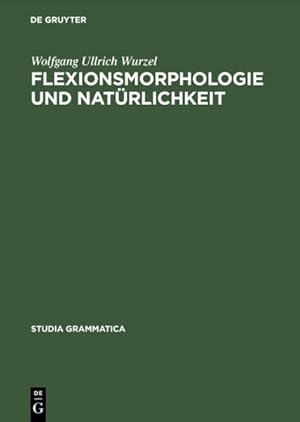 DE GRUYTER

Wolfgang Ullrich Wurzel

FLEXIONSMORPHOLOGIE UND NATÜRLICHKEIT

STUDIA GRAMMATICA

DE G